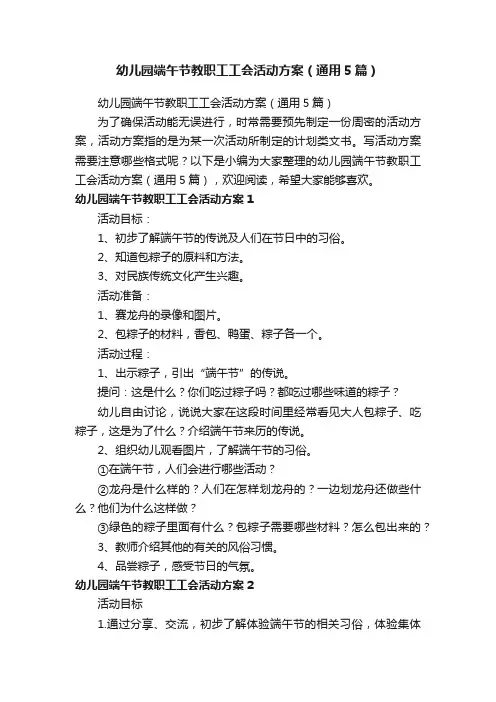 幼儿园端午节教职工工会活动方案（通用5篇）

幼儿园端午节教职工工会活动方案（通用5篇）

为了确保活动能无误进行，时常需要预先制定一份周密的活动方案，活动方案指的是为某一次活动所制定的计划类文书。写活动方案需要注意哪些格式呢？以下是小编为大家整理的幼儿园端午节教职工工会活动方案（通用5篇），欢迎阅读，希望大家能够喜欢。

幼儿园端午节教职工工会活动方案1

活动目标：

1、初步了解端午节的传说及人们在节日中的习俗。

2、知道包粽子的原料和方法。

3、对民族传统文化产生兴趣。

活动准备：

1、赛龙舟的录像和图片。

2、包粽子的材料，香包、鸭蛋、粽子各一个。

活动过程：

1、出示粽子，引出“端午节”的传说。

提问：这是什么？你们吃过粽子吗？都吃过哪些味道的粽子？

幼儿自由讨论，说说大家在这段时间里经常看见大人包粽子、吃粽子，这是为了什么？介绍端午节来历的传说。

2、组织幼儿观看图片，了解端午节的习俗。

①在端午节，人们会进行哪些活动？

②龙舟是什么样的？人们在怎样划龙舟的？一边划龙舟还做些什么？他们为什么这样做？

③绿色的粽子里面有什么？包粽子需要哪些材料？怎么包出来的？

3、教师介绍其他的有关的风俗习惯。

4、品尝粽子，感受节日的气氛。

幼儿园端午节教职工工会活动方案2

活动目标

1.通过分享、交流，初步了解体验端午节的相关习俗，体验集体